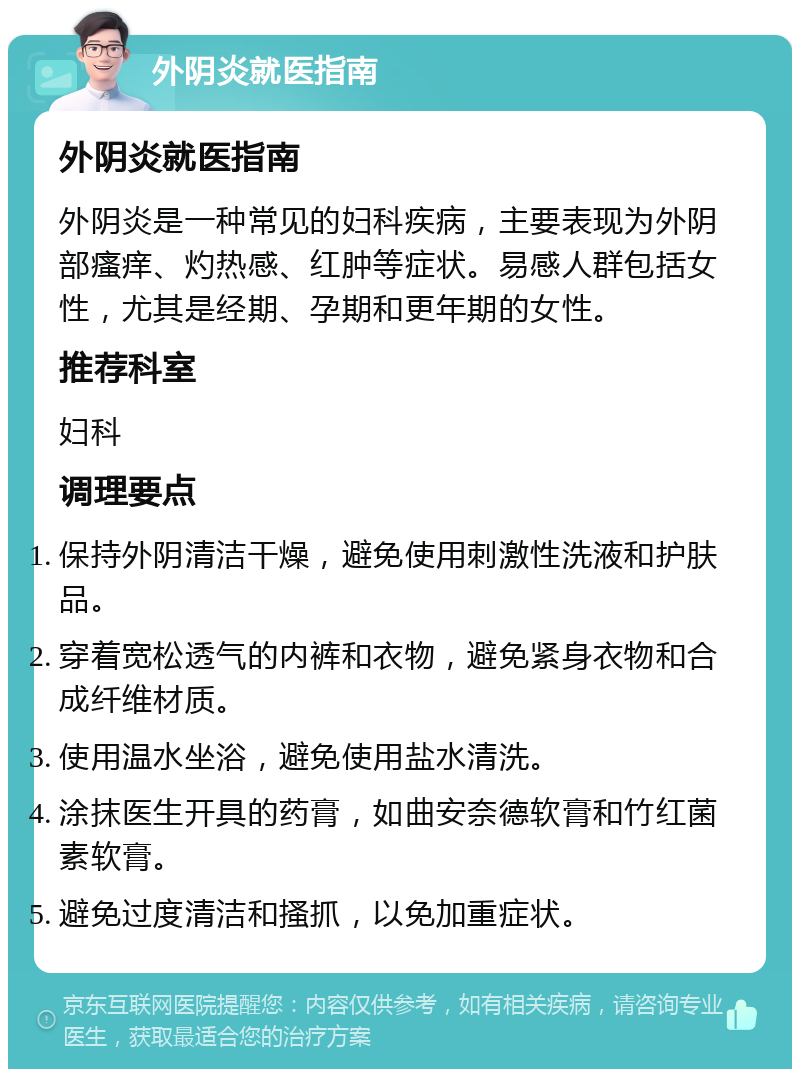 外阴炎就医指南

外阴炎就医指南

外阴炎是一种常见的妇科疾病，主要表现为外阴部瘙痒、灼热感、红肿等症状。易感人群包括女性，尤其是经期、孕期和更年期的女性。

推荐科室

妇科

调理要点

1. 保持外阴清洁干燥，避免使用刺激性洗液和护肤品。
2. 穿着宽松透气的内裤和衣物，避免紧身衣物和合成纤维材质。
3. 使用温水坐浴，避免使用盐水清洗。
4. 涂抹医生开具的药膏，如曲安奈德软膏和竹红菌素软膏。
5. 避免过度清洁和搔抓，以免加重症状。

京东互联网医院提醒您：内容仅供参考，如有相关疾病，请咨询专业医生，获取最适合您的治疗方案